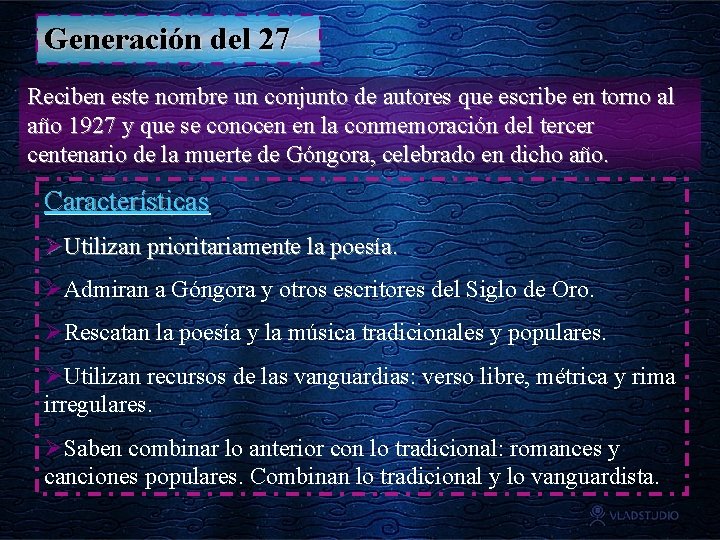 Generación del 27

Reciben este nombre un conjunto de autores que escribe en torno al año 1927 y que se conocen en la conmemoración del tercer centenario de la muerte de Góngora, celebrado en dicho año.

Características

➢Utilizan prioritariamente la poesía.

➢Admiran a Góngora y otros escritores del Siglo de Oro.

➢Rescatan la poesía y la música tradicionales y populares.

➢Utilizan recursos de las vanguardias: verso libre, métrica y rima irregulares.

➢Saben combinar lo anterior con lo tradicional: romances y canciones populares. Combinan lo tradicional y lo vanguardista.

VLADSTUDIO